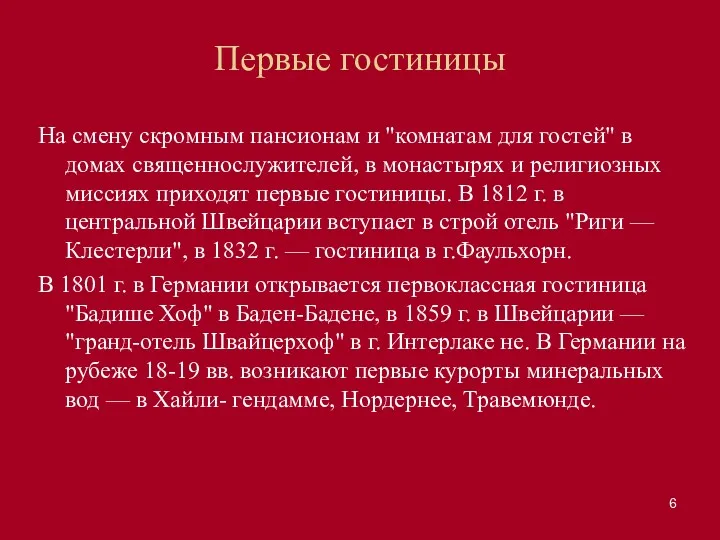 Первые гостиницы

На смену скромным пансионам и "комнатам для гостей" в домах священнослужителей, в монастырях и религиозных миссиях приходят первые гостиницы. В 1812 г. в центральной Швейцарии вступает в строй отель "Риги — Клестерли", в 1832 г. — гостиница в г.Фаульхорн.

В 1801 г. в Германии открывается первоклассная гостиница "Бадише Хоф" в Баден-Бадене, в 1859 г. в Швейцарии — "гранд-отель Швайцерхоф" в г. Интерлаке не. В Германии на рубеже 18-19 вв. возникают первые курорты минеральных вод — в Хайли- гендамме, Нордернее, Травемюнде.

6